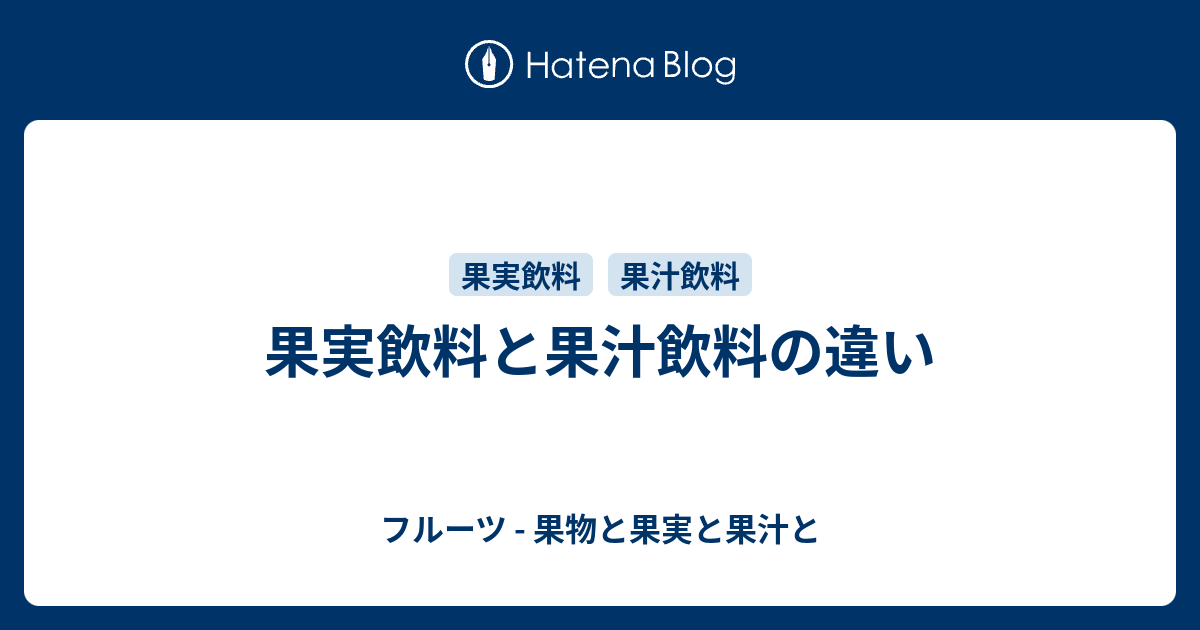 Hatena Blog

果実飲料 果汁飲料

果実飲料と果汁飲料の違い

フルーツ - 果物と果実と果汁と